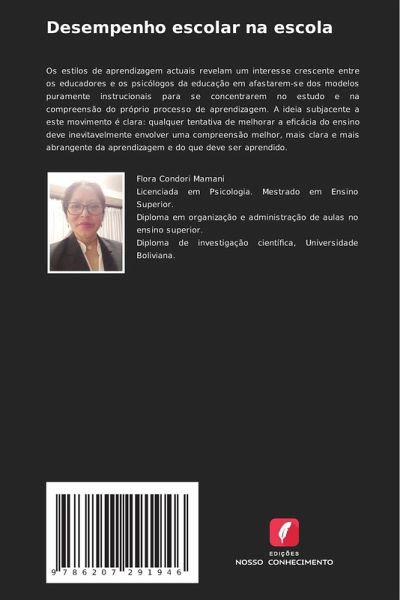 Desempenho escolar na escola

Os estilos de aprendizagem actuais revelam um interesse crescente entre os educadores e os psicólogos da educação em afastarem-se dos modelos puramente instrucionais para se concentrarem no estudo e na compreensão do próprio processo de aprendizagem. A ideia subjacente a este movimento é clara: qualquer tentativa de melhorar a eficácia do ensino deve inevitavelmente envolver uma compreensão melhor, mais clara e mais abrangente da aprendizagem e do que deve ser aprendido.

Flora Condori Mamani
Licenciada em Psicologia. Mestrado em Ensino Superior.
Diploma em organização e administração de aulas no ensino superior.
Diploma de investigação científica, Universidade Boliviana.

9786207291946

EDIÇÕES
NOSSO CONHECIMENTO